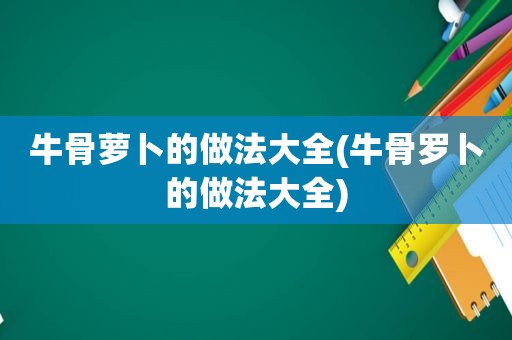 牛骨萝卜的做法大全(牛骨罗卜的做法大全)